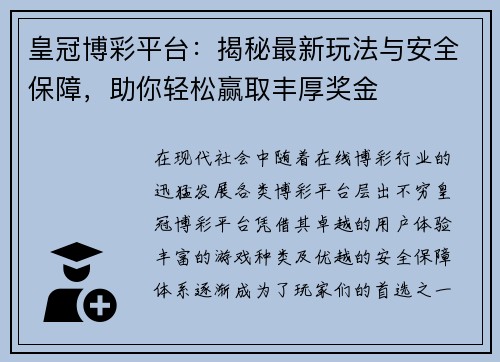 皇冠博彩平台：揭秘最新玩法与安全保障，助你轻松赢取丰厚奖金

在现代社会中随着在线博彩行业的迅猛发展各类博彩平台层出不穷皇冠博彩平台凭借其卓越的用户体验丰富的游戏种类及优越的安全保障体系逐渐成为了玩家们的首选之一